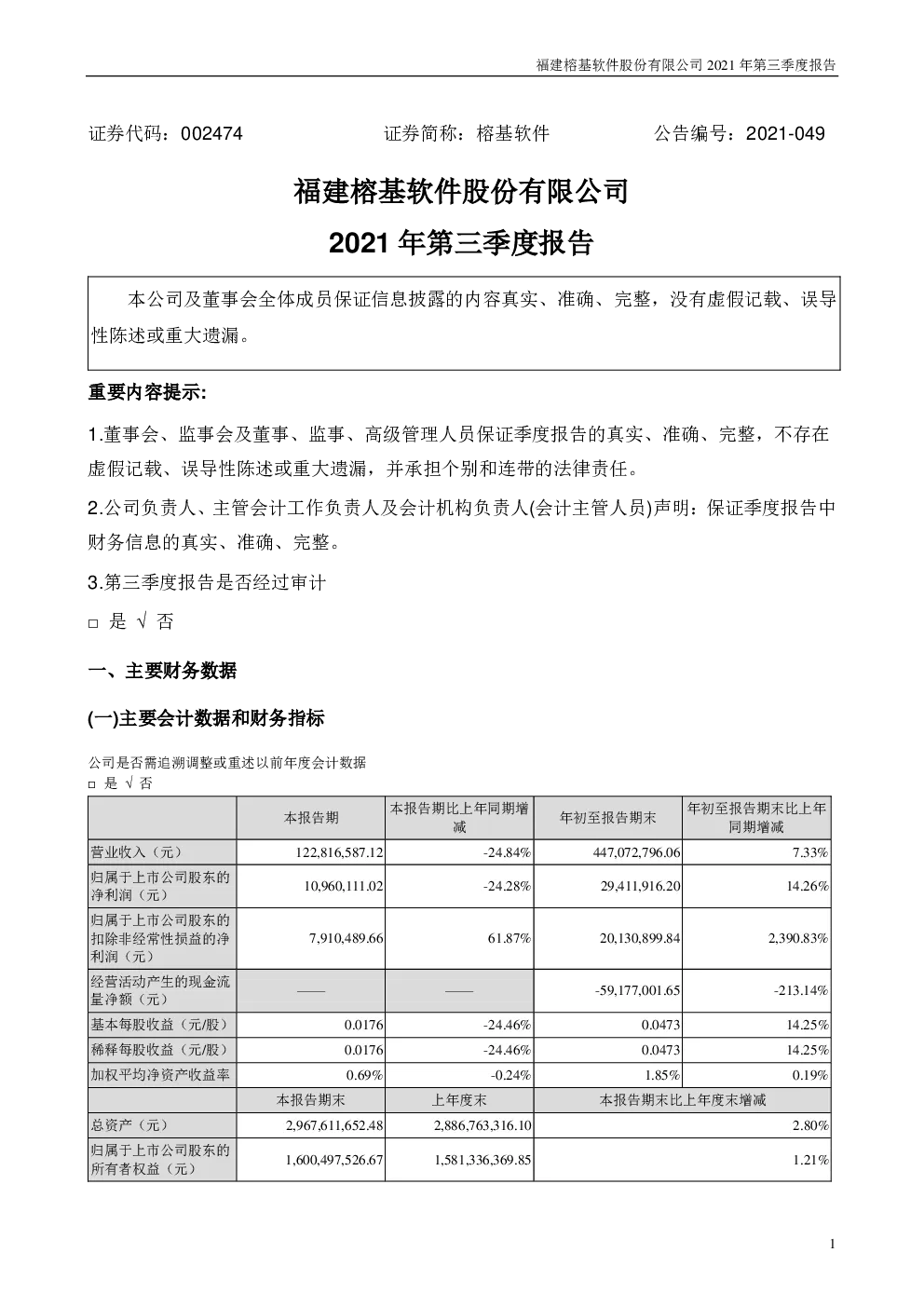 福建榕基软件股份有限公司 2021 年第三季度报告

证券代码：002474　　证券简称：榕基软件　　公告编号：2021-049

福建榕基软件股份有限公司

2021 年第三季度报告

本公司及董事会全体成员保证信息披露的内容真实、准确、完整，没有虚假记载、误导性陈述或重大遗漏。

重要内容提示:

1.董事会、监事会及董事、监事、高级管理人员保证季度报告的真实、准确、完整，不存在虚假记载、误导性陈述或重大遗漏，并承担个别和连带的法律责任。

2.公司负责人、主管会计工作负责人及会计机构负责人(会计主管人员)声明：保证季度报告中财务信息的真实、准确、完整。

3.第三季度报告是否经过审计

□ 是 √ 否

一、主要财务数据

(一)主要会计数据和财务指标

公司是否需追溯调整或重述以前年度会计数据

□ 是 √ 否

| | 本报告期 | 本报告期比上年同期增减 | 年初至报告期末 | 年初至报告期末比上年同期增减 |
|---|---|---|---|---|
| 营业收入（元） | 122,816,587.12 | -24.84% | 447,072,796.06 | 7.33% |
| 归属于上市公司股东的净利润（元） | 10,960,111.02 | -24.28% | 29,411,916.20 | 14.26% |
| 归属于上市公司股东的扣除非经常性损益的净利润（元） | 7,910,489.66 | 61.87% | 20,130,899.84 | 2,390.83% |
| 经营活动产生的现金流量净额（元） | —— | —— | -59,177,001.65 | -213.14% |
| 基本每股收益（元/股） | 0.0176 | -24.46% | 0.0473 | 14.25% |
| 稀释每股收益（元/股） | 0.0176 | -24.46% | 0.0473 | 14.25% |
| 加权平均净资产收益率 | 0.69% | -0.24% | 1.85% | 0.19% |
| | 本报告期末 | 上年度末 | 本报告期末比上年度末增减 | |
| 总资产（元） | 2,967,611,652.48 | 2,886,763,316.10 | 2.80% | |
| 归属于上市公司股东的所有者权益（元） | 1,600,497,526.67 | 1,581,336,369.85 | 1.21% | |

1